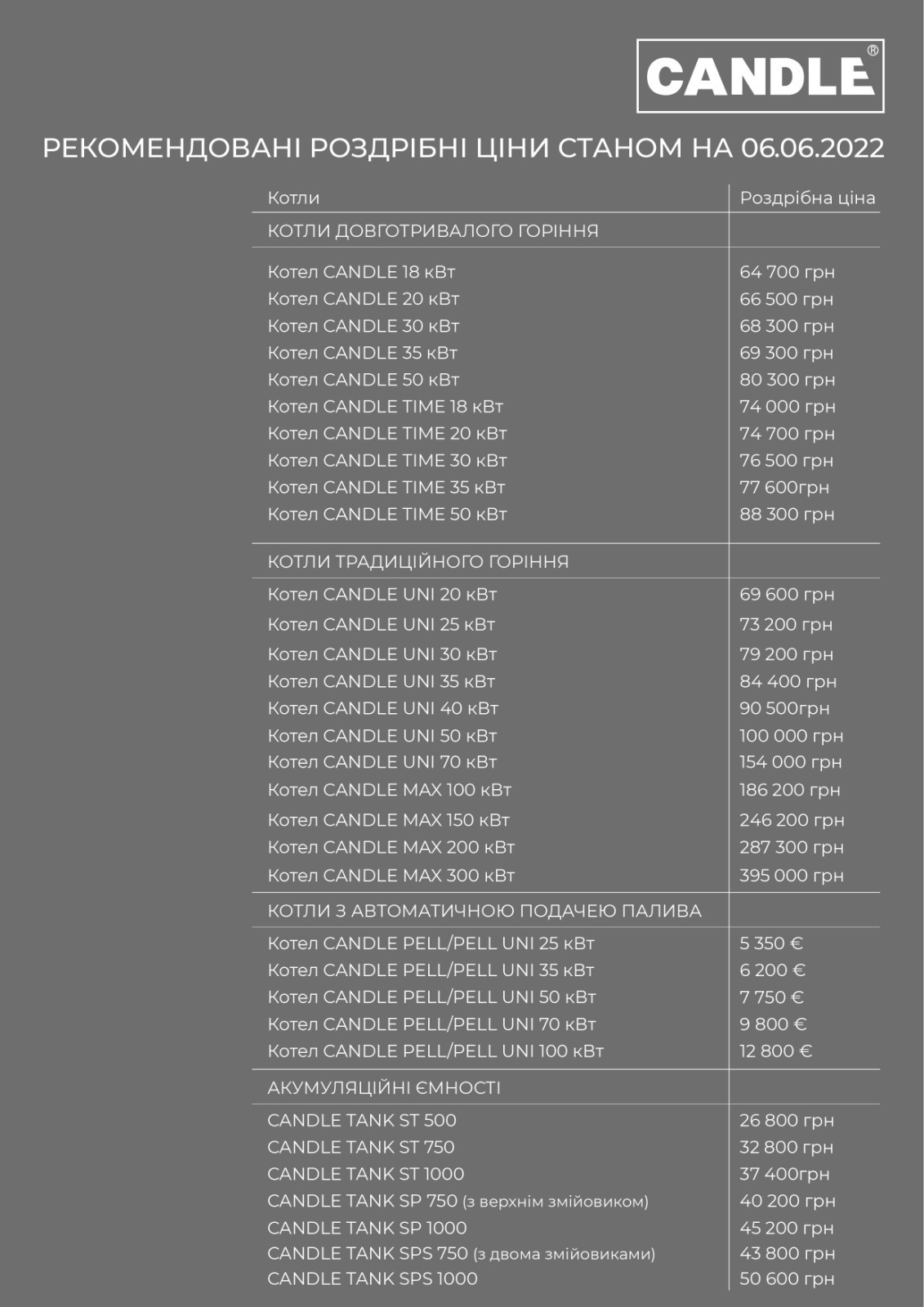 CANDLE®

РЕКОМЕНДОВАНІ РОЗДРІБНІ ЦІНИ СТАНОМ НА 06.06.2022

| Котли | Роздрібна ціна |
|---|---|
| КОТЛИ ДОВГОТРИВАЛОГО ГОРІННЯ | |
| Котел CANDLE 18 кВт | 64 700 грн |
| Котел CANDLE 20 кВт | 66 500 грн |
| Котел CANDLE 30 кВт | 68 300 грн |
| Котел CANDLE 35 кВт | 69 300 грн |
| Котел CANDLE 50 кВт | 80 300 грн |
| Котел CANDLE TIME 18 кВт | 74 000 грн |
| Котел CANDLE TIME 20 кВт | 74 700 грн |
| Котел CANDLE TIME 30 кВт | 76 500 грн |
| Котел CANDLE TIME 35 кВт | 77 600грн |
| Котел CANDLE TIME 50 кВт | 88 300 грн |
| КОТЛИ ТРАДИЦІЙНОГО ГОРІННЯ | |
| Котел CANDLE UNI 20 кВт | 69 600 грн |
| Котел CANDLE UNI 25 кВт | 73 200 грн |
| Котел CANDLE UNI 30 кВт | 79 200 грн |
| Котел CANDLE UNI 35 кВт | 84 400 грн |
| Котел CANDLE UNI 40 кВт | 90 500грн |
| Котел CANDLE UNI 50 кВт | 100 000 грн |
| Котел CANDLE UNI 70 кВт | 154 000 грн |
| Котел CANDLE MAX 100 кВт | 186 200 грн |
| Котел CANDLE MAX 150 кВт | 246 200 грн |
| Котел CANDLE MAX 200 кВт | 287 300 грн |
| Котел CANDLE MAX 300 кВт | 395 000 грн |
| КОТЛИ З АВТОМАТИЧНОЮ ПОДАЧЕЮ ПАЛИВА | |
| Котел CANDLE PELL/PELL UNI 25 кВт | 5 350 € |
| Котел CANDLE PELL/PELL UNI 35 кВт | 6 200 € |
| Котел CANDLE PELL/PELL UNI 50 кВт | 7 750 € |
| Котел CANDLE PELL/PELL UNI 70 кВт | 9 800 € |
| Котел CANDLE PELL/PELL UNI 100 кВт | 12 800 € |
| АКУМУЛЯЦІЙНІ ЄМНОСТІ | |
| CANDLE TANK ST 500 | 26 800 грн |
| CANDLE TANK ST 750 | 32 800 грн |
| CANDLE TANK ST 1000 | 37 400грн |
| CANDLE TANK SP 750 (з верхнім змійовиком) | 40 200 грн |
| CANDLE TANK SP 1000 | 45 200 грн |
| CANDLE TANK SPS 750 (з двома змійовиками) | 43 800 грн |
| CANDLE TANK SPS 1000 | 50 600 грн |